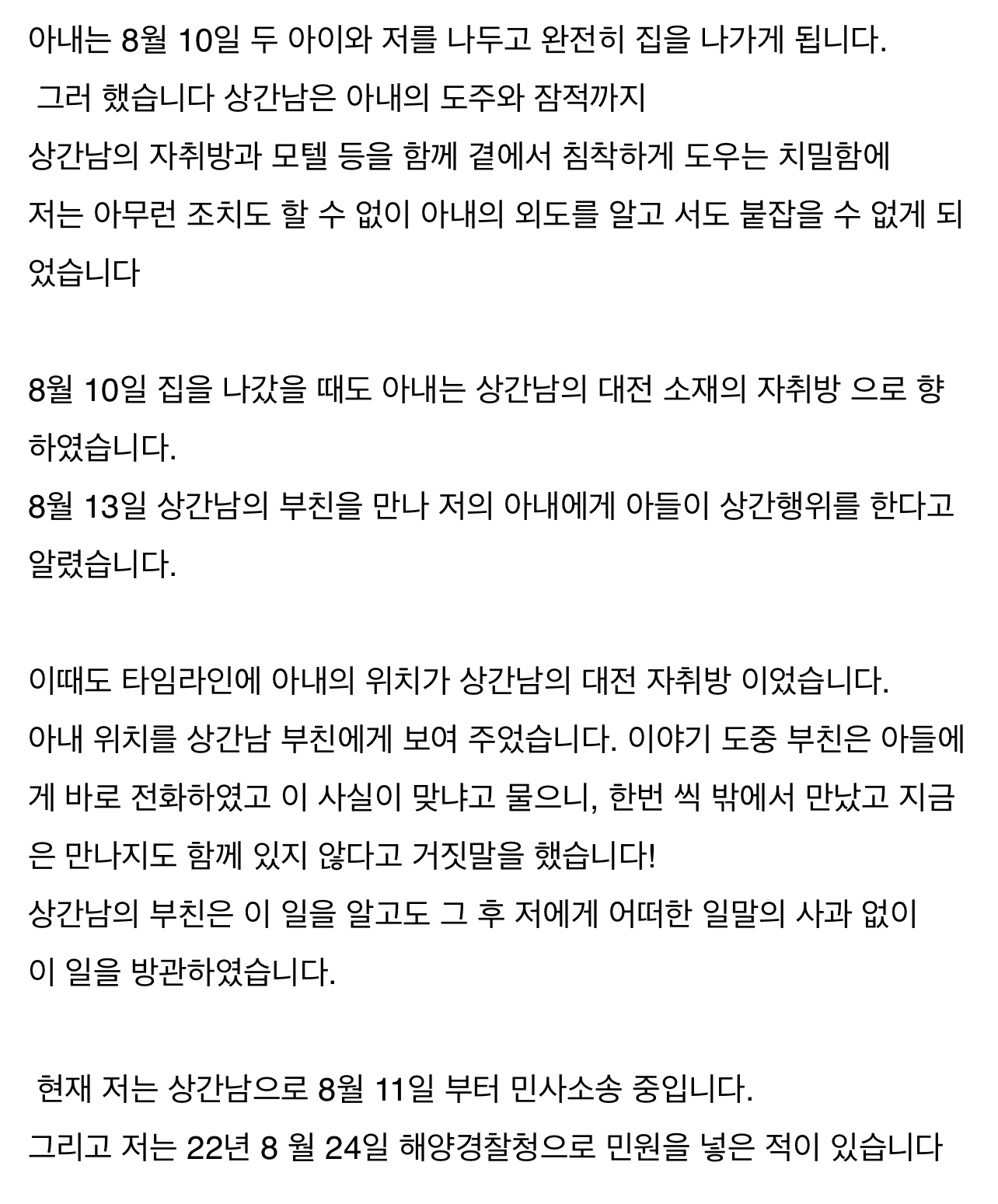 아내는 8월 10일 두 아이와 저를 나두고 완전히 집을 나가게 됩니다.
그러 했습니다 상간남은 아내의 도주와 잠적까지
상간남의 자취방과 모텔 등을 함께 곁에서 침착하게 도우는 치밀함에
저는 아무런 조치도 할 수 없이 아내의 외도를 알고 서도 붙잡을 수 없게 되었습니다

8월 10일 집을 나갔을 때도 아내는 상간남의 대전 소재의 자취방 으로 향하였습니다.
8월 13일 상간남의 부친을 만나 저의 아내에게 아들이 상간행위를 한다고 알렸습니다.

이때도 타임라인에 아내의 위치가 상간남의 대전 자취방 이었습니다.
아내 위치를 상간남 부친에게 보여 주었습니다. 이야기 도중 부친은 아들에게 바로 전화하였고 이 사실이 맞냐고 물으니, 한번 씩 밖에서 만났고 지금은 만나지도 함께 있지 않다고 거짓말을 했습니다!
상간남의 부친은 이 일을 알고도 그 후 저에게 어떠한 일말의 사과 없이
이 일을 방관하였습니다.

현재 저는 상간남으로 8월 11일 부터 민사소송 중입니다.
그리고 저는 22년 8 월 24일 해양경찰청으로 민원을 넣은 적이 있습니다